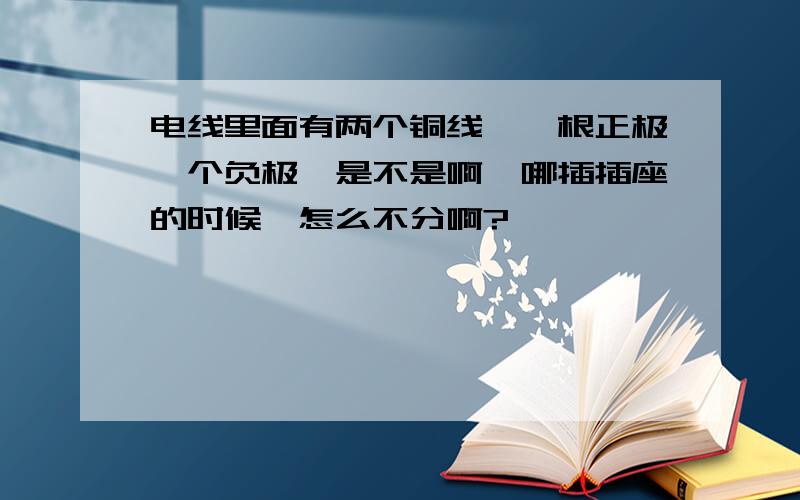 电线里面有两个铜线，一根正极一个负极，是不是啊，哪插插座的时候，怎么不分啊?